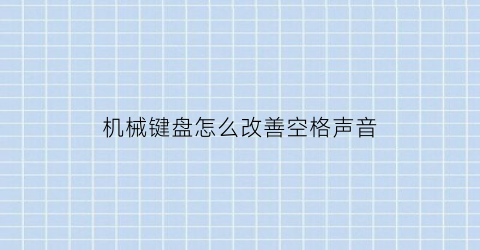 机械键盘怎么改善空格声音